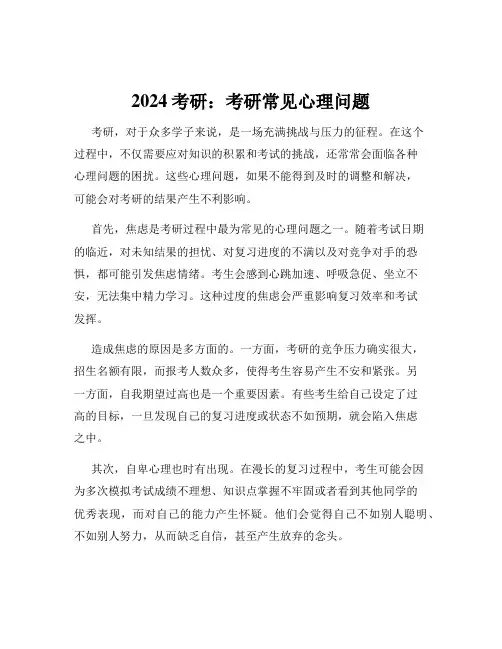 2024 考研：考研常见心理问题

考研，对于众多学子来说，是一场充满挑战与压力的征程。在这个过程中，不仅需要应对知识的积累和考试的挑战，还常常会面临各种心理问题的困扰。这些心理问题，如果不能得到及时的调整和解决，可能会对考研的结果产生不利影响。

首先，焦虑是考研过程中最为常见的心理问题之一。随着考试日期的临近，对未知结果的担忧、对复习进度的不满以及对竞争对手的恐惧，都可能引发焦虑情绪。考生会感到心跳加速、呼吸急促、坐立不安，无法集中精力学习。这种过度的焦虑会严重影响复习效率和考试发挥。

造成焦虑的原因是多方面的。一方面，考研的竞争压力确实很大，招生名额有限，而报考人数众多，使得考生容易产生不安和紧张。另一方面，自我期望过高也是一个重要因素。有些考生给自己设定了过高的目标，一旦发现自己的复习进度或状态不如预期，就会陷入焦虑之中。

其次，自卑心理也时有出现。在漫长的复习过程中，考生可能会因为多次模拟考试成绩不理想、知识点掌握不牢固或者看到其他同学的优秀表现，而对自己的能力产生怀疑。他们会觉得自己不如别人聪明、不如别人努力，从而缺乏自信，甚至产生放弃的念头。